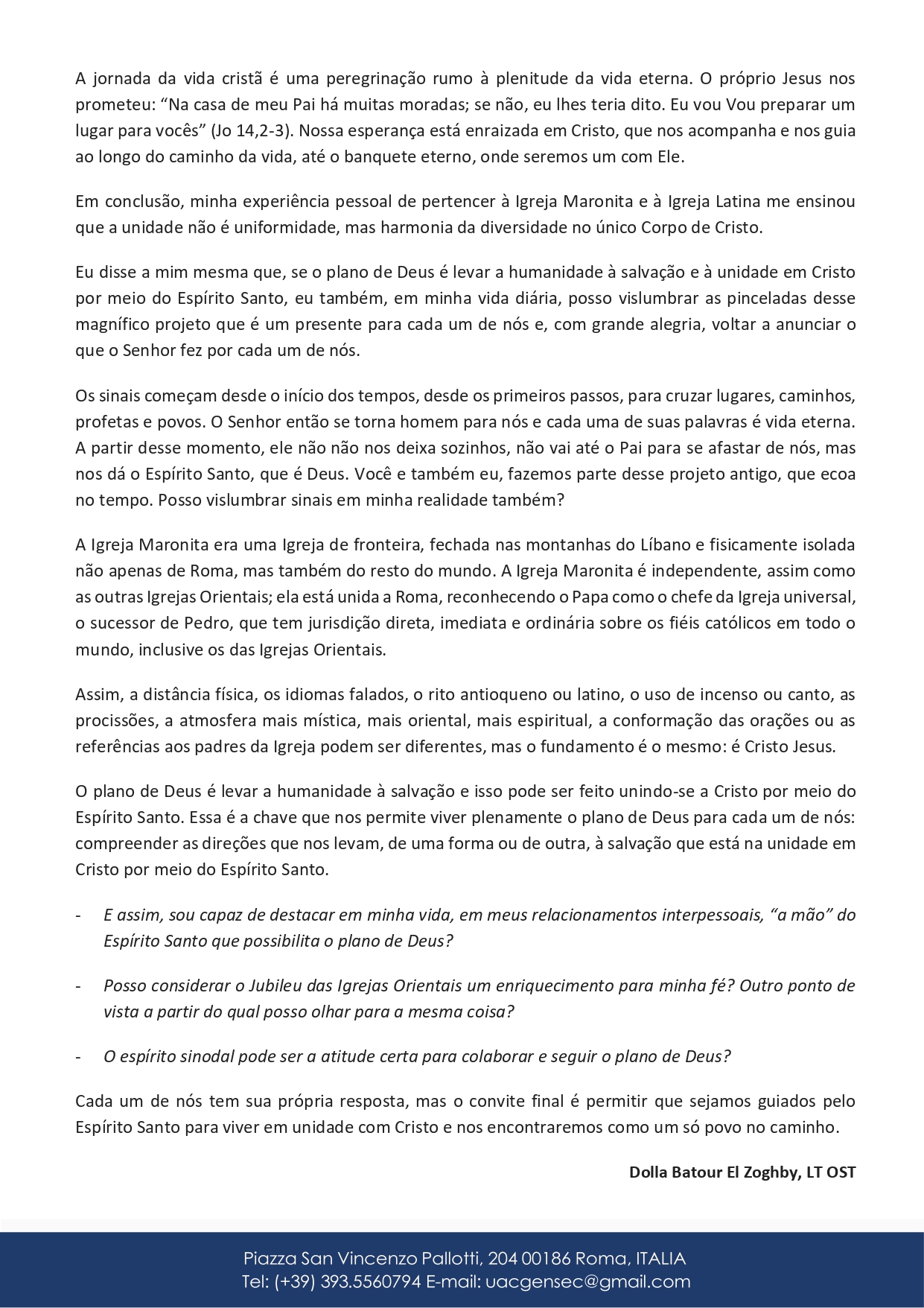 A jornada da vida cristã é uma peregrinação rumo à plenitude da vida eterna. O próprio Jesus nos prometeu: “Na casa de meu Pai há muitas moradas; se não, eu lhes teria dito. Eu vou Vou preparar um lugar para vocês” (Jo 14,2-3). Nossa esperança está enraizada em Cristo, que nos acompanha e nos guia ao longo do caminho da vida, até o banquete eterno, onde seremos um com Ele.

Em conclusão, minha experiência pessoal de pertencer à Igreja Maronita e à Igreja Latina me ensinou que a unidade não é uniformidade, mas harmonia da diversidade no único Corpo de Cristo.

Eu disse a mim mesma que, se o plano de Deus é levar a humanidade à salvação e à unidade em Cristo por meio do Espírito Santo, eu também, em minha vida diária, posso vislumbrar as pinceladas desse magnífico projeto que é um presente para cada um de nós e, com grande alegria, voltar a anunciar o que o Senhor fez por cada um de nós.

Os sinais começam desde o início dos tempos, desde os primeiros passos, para cruzar lugares, caminhos, profetas e povos. O Senhor então se torna homem para nós e cada uma de suas palavras é vida eterna. A partir desse momento, ele não não nos deixa sozinhos, não vai até o Pai para se afastar de nós, mas nos dá o Espírito Santo, que é Deus. Você e também eu, fazemos parte desse projeto antigo, que ecoa no tempo. Posso vislumbrar sinais em minha realidade também?

A Igreja Maronita era uma Igreja de fronteira, fechada nas montanhas do Líbano e fisicamente isolada não apenas de Roma, mas também do resto do mundo. A Igreja Maronita é independente, assim como as outras Igrejas Orientais; ela está unida a Roma, reconhecendo o Papa como o chefe da Igreja universal, o sucessor de Pedro, que tem jurisdição direta, imediata e ordinária sobre os fiéis católicos em todo o mundo, inclusive os das Igrejas Orientais.

Assim, a distância física, os idiomas falados, o rito antioqueno ou latino, o uso de incenso ou canto, as procissões, a atmosfera mais mística, mais oriental, mais espiritual, a conformação das orações ou as referências aos padres da Igreja podem ser diferentes, mas o fundamento é o mesmo: é Cristo Jesus.

O plano de Deus é levar a humanidade à salvação e isso pode ser feito unindo-se a Cristo por meio do Espírito Santo. Essa é a chave que nos permite viver plenamente o plano de Deus para cada um de nós: compreender as direções que nos levam, de uma forma ou de outra, à salvação que está na unidade em Cristo por meio do Espírito Santo.

- E assim, sou capaz de destacar em minha vida, em meus relacionamentos interpessoais, “a mão” do Espírito Santo que possibilita o plano de Deus?

- Posso considerar o Jubileu das Igrejas Orientais um enriquecimento para minha fé? Outro ponto de vista a partir do qual posso olhar para a mesma coisa?

- O espírito sinodal pode ser a atitude certa para colaborar e seguir o plano de Deus?

Cada um de nós tem sua própria resposta, mas o convite final é permitir que sejamos guiados pelo Espírito Santo para viver em unidade com Cristo e nos encontraremos como um só povo no caminho.

Dolla Batour El Zoghby, LT OST

Piazza San Vincenzo Pallotti, 204 00186 Roma, ITALIA
Tel: (+39) 393.5560794 E-mail: uacgensec@gmail.com